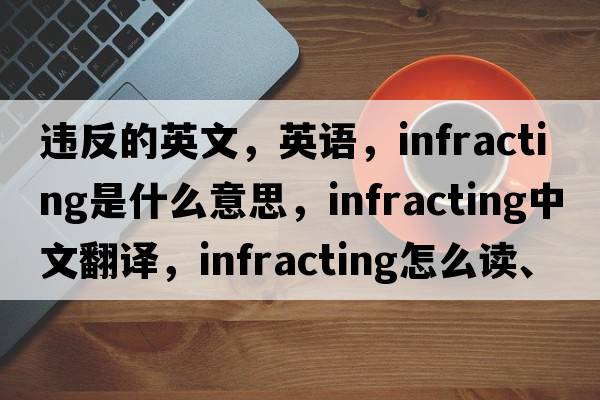 违反的英文，英语，infracting是什么意思，infracting中文翻译，infracting怎么读、